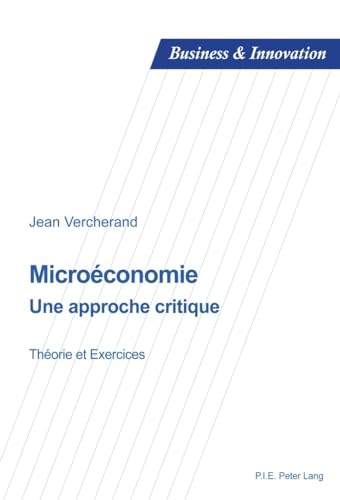 Business & Innovation

Jean Vercherand

Microéconomie
Une approche critique

Théorie et Exercices

P.I.E. Peter Lang